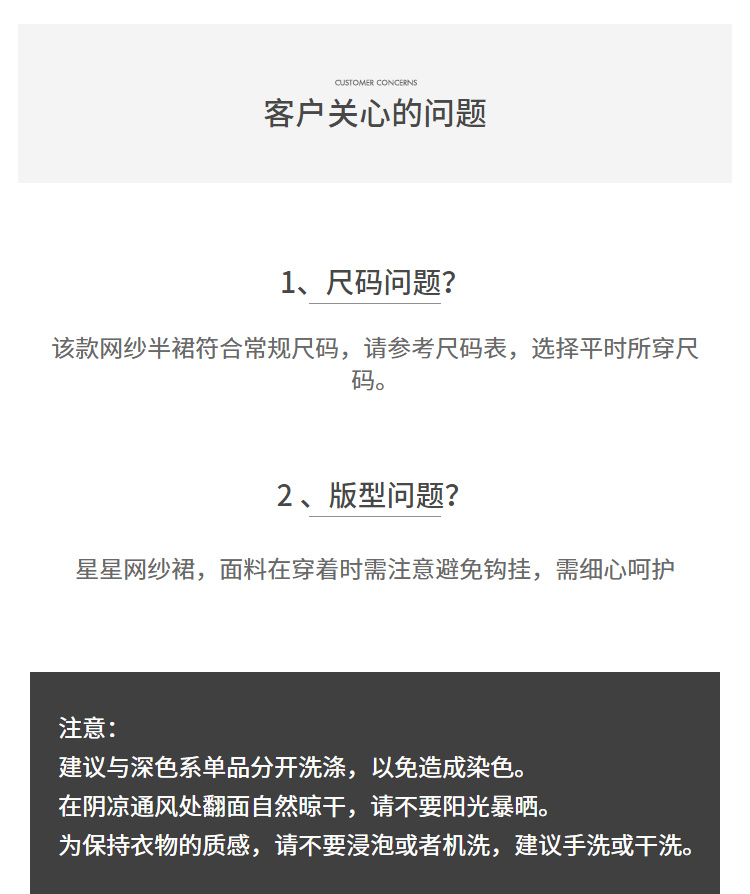 CUSTOMER CONCERNS
客户关心的问题

1、尺码问题?

该款网纱半裙符合常规尺码，请参考尺码表，选择平时所穿尺码。

2 、版型问题?

星星网纱裙，面料在穿着时需注意避免钩挂，需细心呵护

注意：
建议与深色系单品分开洗涤，以免造成染色。
在阴凉通风处翻面自然晾干，请不要阳光暴晒。
为保持衣物的质感，请不要浸泡或者机洗，建议手洗或干洗。